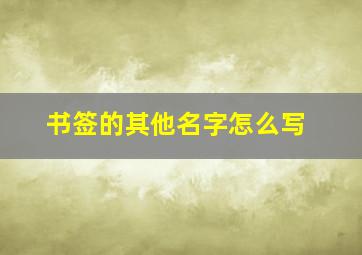 书签的其他名字怎么写